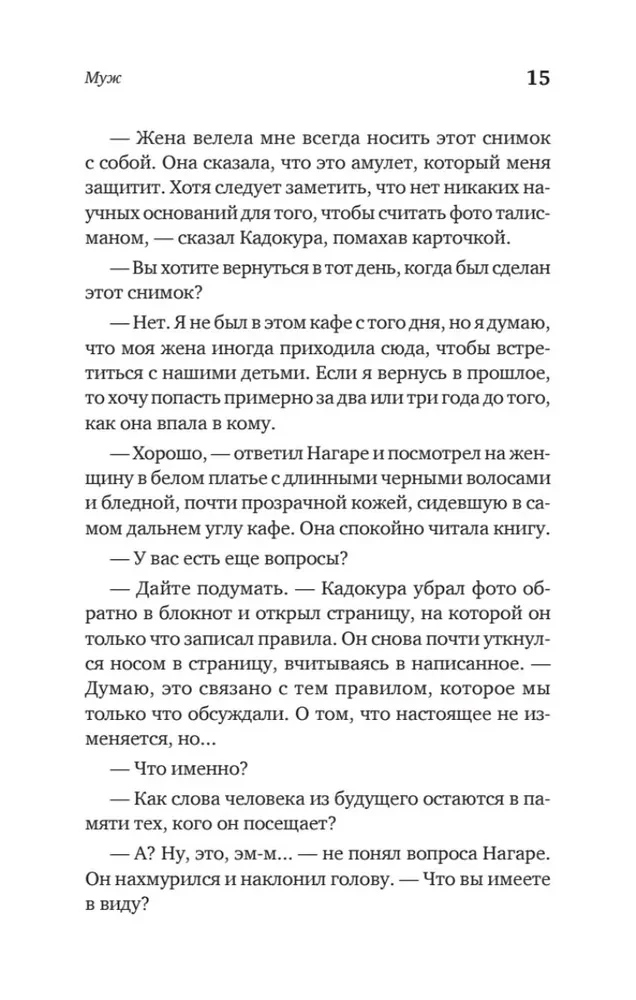 Муж 15

— Жена велела мне всегда носить этот снимок с собой. Она сказала, что это амулет, который меня защитит. Хотя следует заметить, что нет никаких научных оснований для того, чтобы считать фото талисманом, — сказал Кадокура, помахав карточкой.

— Вы хотите вернуться в тот день, когда был сделан этот снимок?

— Нет. Я не был в этом кафе с того дня, но я думаю, что моя жена иногда приходила сюда, чтобы встретиться с нашими детьми. Если я вернусь в прошлое, то хочу попасть примерно за два или три года до того, как она впала в кому.

— Хорошо, — ответил Нагаре и посмотрел на женщину в белом платье с длинными черными волосами и бледной, почти прозрачной кожей, сидевшую в самом дальнем углу кафе. Она спокойно читала книгу.

— У вас есть еще вопросы?

— Дайте подумать. — Кадокура убрал фото обратно в блокнот и открыл страницу, на которой он только что записал правила. Он снова почти уткнулся носом в страницу, вчитываясь в написанное. — Думаю, это связано с тем правилом, которое мы только что обсуждали. О том, что настоящее не изменяется, но...

— Что именно?

— Как слова человека из будущего остаются в памяти тех, кого он посещает?

— А? Ну, это, эм-м... — не понял вопроса Нагаре. Он нахмурился и наклонил голову. — Что вы имеете в виду?